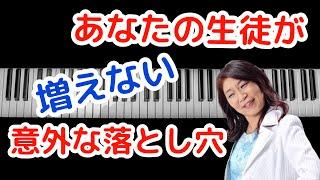 あなたの生徒が

増えない

意外な落とし穴